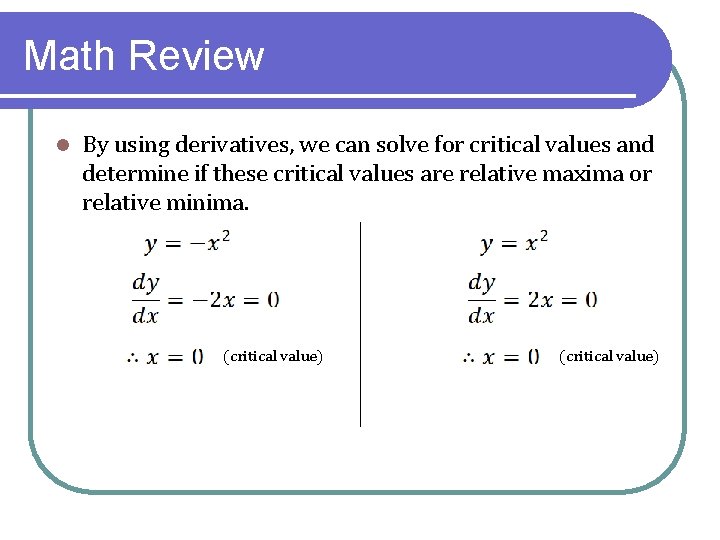 Math Review

By using derivatives, we can solve for critical values and determine if these critical values are relative maxima or relative minima.

$y = -x^2$

$\frac{dy}{dx} = -2x = 0$

$\therefore x = 0$ (critical value)

$y = x^2$

$\frac{dy}{dx} = 2x = 0$

$\therefore x = 0$ (critical value)